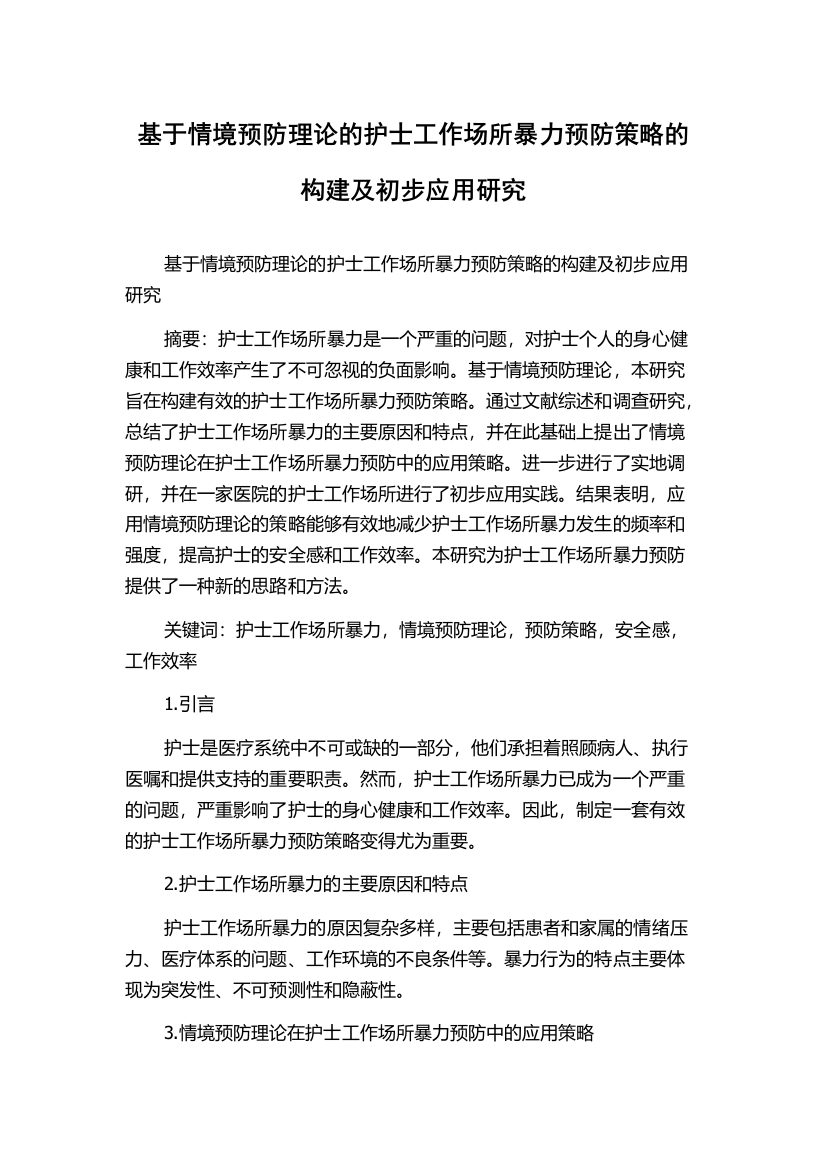 基于情境预防理论的护士工作场所暴力预防策略的构建及初步应用研究

基于情境预防理论的护士工作场所暴力预防策略的构建及初步应用研究

摘要：护士工作场所暴力是一个严重的问题，对护士个人的身心健康和工作效率产生了不可忽视的负面影响。基于情境预防理论，本研究旨在构建有效的护士工作场所暴力预防策略。通过文献综述和调查研究，总结了护士工作场所暴力的主要原因和特点，并在此基础上提出了情境预防理论在护士工作场所暴力预防中的应用策略。进一步进行了实地调研，并在一家医院的护士工作场所进行了初步应用实践。结果表明，应用情境预防理论的策略能够有效地减少护士工作场所暴力发生的频率和强度，提高护士的安全感和工作效率。本研究为护士工作场所暴力预防提供了一种新的思路和方法。

关键词：护士工作场所暴力，情境预防理论，预防策略，安全感，工作效率

1.引言

护士是医疗系统中不可或缺的一部分，他们承担着照顾病人、执行医嘱和提供支持的重要职责。然而，护士工作场所暴力已成为一个严重的问题，严重影响了护士的身心健康和工作效率。因此，制定一套有效的护士工作场所暴力预防策略变得尤为重要。

2.护士工作场所暴力的主要原因和特点

护士工作场所暴力的原因复杂多样，主要包括患者和家属的情绪压力、医疗体系的问题、工作环境的不良条件等。暴力行为的特点主要体现为突发性、不可预测性和隐蔽性。

3.情境预防理论在护士工作场所暴力预防中的应用策略